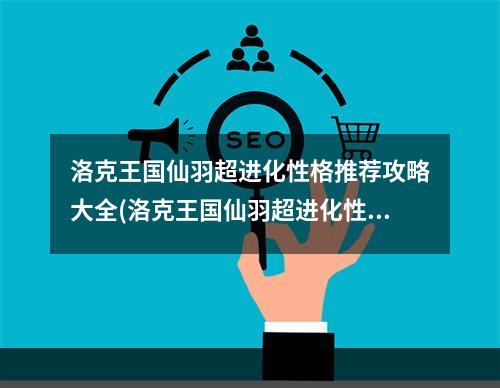 SEO

洛克王国仙羽超进化性格推荐攻略大全(洛克王国仙羽超进化性...